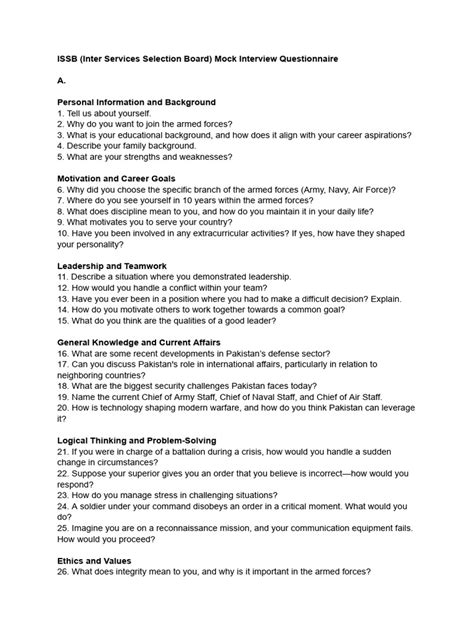 ISSB (Inter Services Selection Board) Mock Interview Questionnaire

A.

Personal Information and Background
1. Tell us about yourself.
2. Why do you want to join the armed forces?
3. What is your educational background, and how does it align with your career aspirations?
4. Describe your family background.
5. What are your strengths and weaknesses?

Motivation and Career Goals
6. Why did you choose the specific branch of the armed forces (Army, Navy, Air Force)?
7. Where do you see yourself in 10 years within the armed forces?
8. What does discipline mean to you, and how do you maintain it in your daily life?
9. What motivates you to serve your country?
10. Have you been involved in any extracurricular activities? If yes, how have they shaped your personality?

Leadership and Teamwork
11. Describe a situation where you demonstrated leadership.
12. How would you handle a conflict within your team?
13. Have you ever been in a position where you had to make a difficult decision? Explain.
14. How do you motivate others to work together towards a common goal?
15. What do you think are the qualities of a good leader?

General Knowledge and Current Affairs
16. What are some recent developments in Pakistan's defense sector?
17. Can you discuss Pakistan's role in international affairs, particularly in relation to neighboring countries?
18. What are the biggest security challenges Pakistan faces today?
19. Name the current Chief of Army Staff, Chief of Naval Staff, and Chief of Air Staff.
20. How is technology shaping modern warfare, and how do you think Pakistan can leverage it?

Logical Thinking and Problem-Solving
21. If you were in charge of a battalion during a crisis, how would you handle a sudden change in circumstances?
22. Suppose your superior gives you an order that you believe is incorrect—how would you respond?
23. How do you manage stress in challenging situations?
24. A soldier under your command disobeys an order in a critical moment. What would you do?
25. Imagine you are on a reconnaissance mission, and your communication equipment fails. How would you proceed?

Ethics and Values
26. What does integrity mean to you, and why is it important in the armed forces?